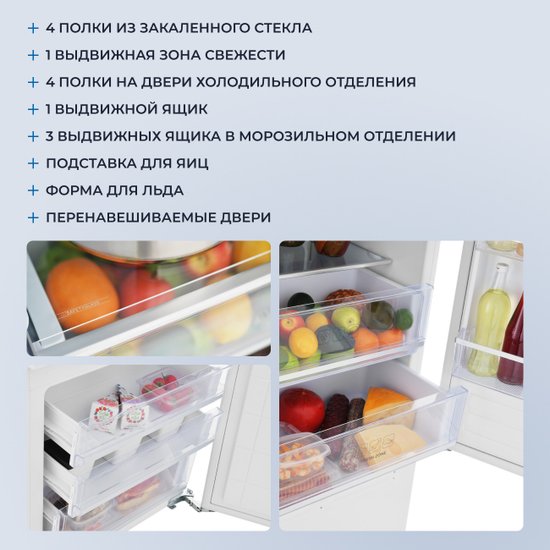 + 4 ПОЛКИ ИЗ ЗАКАЛЕННОГО СТЕКЛА
+ 1 ВЫДВИЖНАЯ ЗОНА СВЕЖЕСТИ
+ 4 ПОЛКИ НА ДВЕРИ ХОЛОДИЛЬНОГО ОТДЕЛЕНИЯ
+ 1 ВЫДВИЖНОЙ ЯЩИК
+ 3 ВЫДВИЖНЫХ ЯЩИКА В МОРОЗИЛЬНОМ ОТДЕЛЕНИИ
+ ПОДСТАВКА ДЛЯ ЯИЦ
+ ФОРМА ДЛЯ ЛЬДА
+ ПЕРЕНАВЕШИВАЕМЫЕ ДВЕРИ